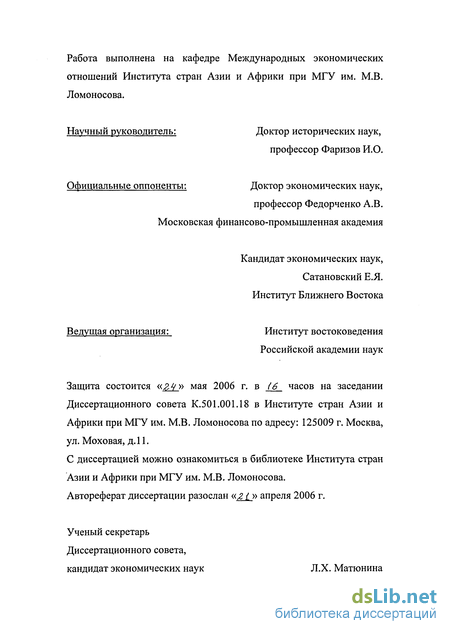 Работа выполнена на кафедре Международных экономических отношений Института стран Азии и Африки при МГУ им. М.В. Ломоносова.

Научный руководитель: Доктор исторических наук, профессор Фаризов И.О.

Официальные оппоненты: Доктор экономических наук, профессор Федорченко А.В. Московская финансово-промышленная академия

Кандидат экономических наук, Сатановский Е.Я. Институт Ближнего Востока

Ведущая организация: Институт востоковедения Российской академии наук

Защита состоится «24» мая 2006 г. в 16 часов на заседании Диссертационного совета К.501.001.18 в Институте стран Азии и Африки при МГУ им. М.В. Ломоносова по адресу: 125009 г. Москва, ул. Моховая, д.11.
С диссертацией можно ознакомиться в библиотеке Института стран Азии и Африки при МГУ им. М.В. Ломоносова.
Автореферат диссертации разослан «21» апреля 2006 г.

Ученый секретарь
Диссертационного совета,
кандидат экономических наук Л.Х. Матюнина

dsLib.net
библиотека диссертаций